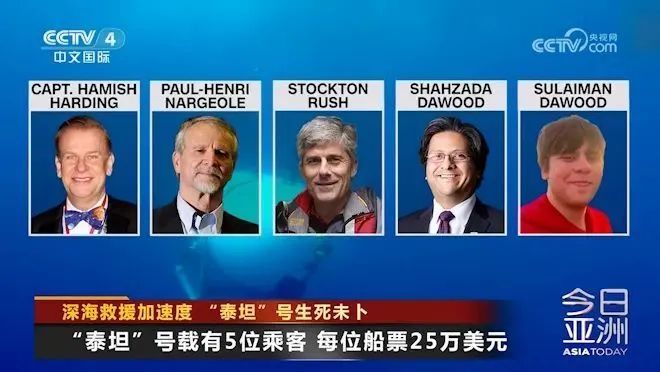 CCTV 4
中文国际

央视网
CCTV.com

CAPT. HAMISH HARDING

PAUL-HENRI NARGEOLE

STOCKTON RUSH

SHAHZADA DAWOOD

SULAIMAN DAWOOD

深海救援加速度 “泰坦”号生死未卜

“泰坦”号载有5位乘客 每位船票25万美元

今日亚洲
ASIA TODAY